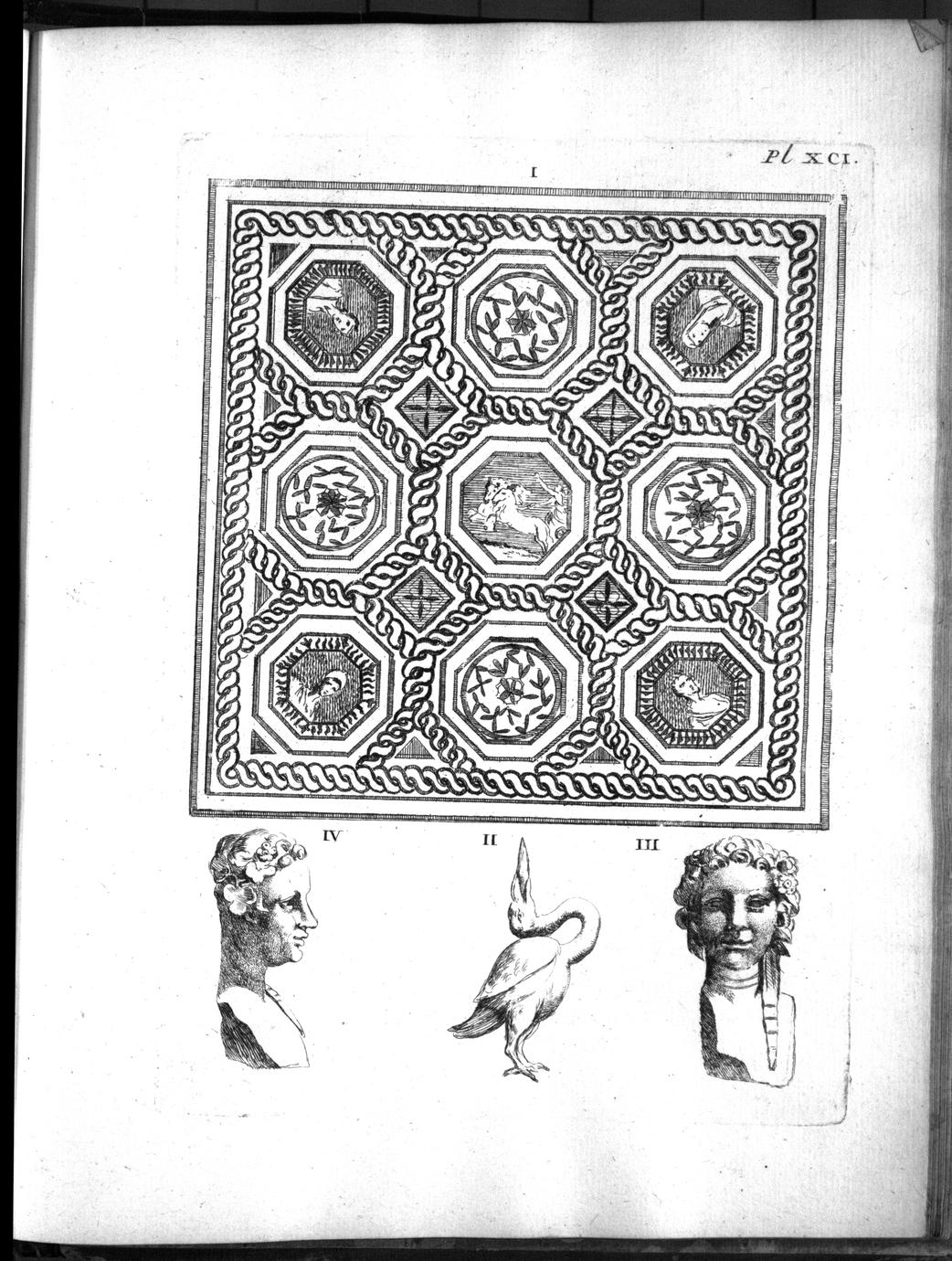 Pl XCI.

I

IV

II

III